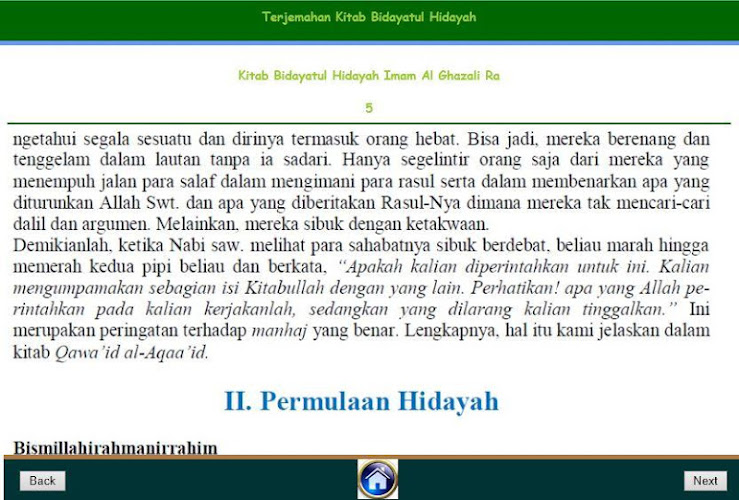 Terjemahan Kitab Bidayatul Hidayah

Kitab Bidayatul Hidayah Imam Al Ghazali Ra

5

ngetahui segala sesuatu dan dirinya termasuk orang hebat. Bisa jadi, mereka berenang dan tenggelam dalam lautan tanpa ia sadari. Hanya segelintir orang saja dari mereka yang menempuh jalan para salaf dalam mengimani para rasul serta dalam membenarkan apa yang diturunkan Allah Swt. dan apa yang diberitakan Rasul-Nya dimana mereka tak mencari-cari dalil dan argumen. Melainkan, mereka sibuk dengan ketakwaan.

Demikianlah, ketika Nabi saw. melihat para sahabatnya sibuk berdebat, beliau marah hingga memerah kedua pipi beliau dan berkata, "Apakah kalian diperintahkan untuk ini. Kalian mengumpamakan sebagian isi Kitabullah dengan yang lain. Perhatikan! apa yang Allah perintahkan pada kalian kerjakanlah, sedangkan yang dilarang kalian tinggalkan." Ini merupakan peringatan terhadap manhaj yang benar. Lengkapnya, hal itu kami jelaskan dalam kitab Qawa'id al-Aqaa'id.

II. Permulaan Hidayah

Bismillahirahmanirrahim

Back

Next